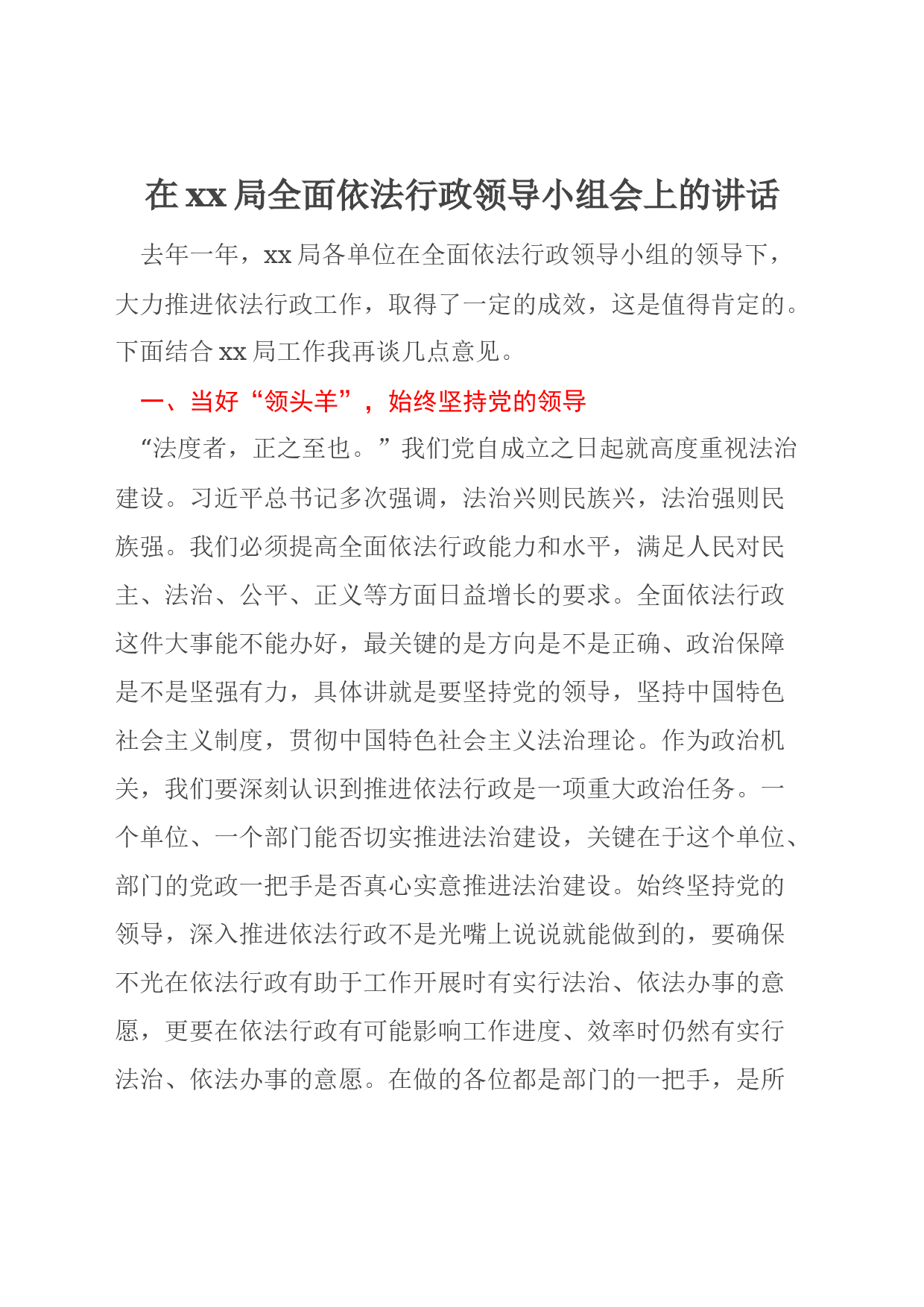 在 xx 局全面依法行政领导小组会上的讲话

去年一年，xx 局各单位在全面依法行政领导小组的领导下，大力推进依法行政工作，取得了一定的成效，这是值得肯定的。下面结合 xx 局工作我再谈几点意见。

一、当好“领头羊”，始终坚持党的领导

“法度者，正之至也。”我们党自成立之日起就高度重视法治建设。习近平总书记多次强调，法治兴则民族兴，法治强则民族强。我们必须提高全面依法行政能力和水平，满足人民对民主、法治、公平、正义等方面日益增长的要求。全面依法行政这件大事能不能办好，最关键的是方向是不是正确、政治保障是不是坚强有力，具体讲就是要坚持党的领导，坚持中国特色社会主义制度，贯彻中国特色社会主义法治理论。作为政治机关，我们要深刻认识到推进依法行政是一项重大政治任务。一个单位、一个部门能否切实推进法治建设，关键在于这个单位、部门的党政一把手是否真心实意推进法治建设。始终坚持党的领导，深入推进依法行政不是光嘴上说说就能做到的，要确保不光在依法行政有助于工作开展时有实行法治、依法办事的意愿，更要在依法行政有可能影响工作进度、效率时仍然有实行法治、依法办事的意愿。在做的各位都是部门的一把手，是所